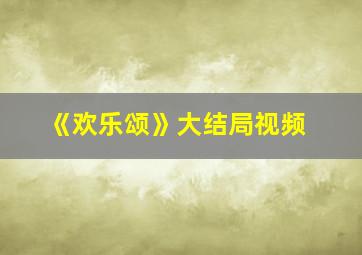 《欢乐颂》大结局视频